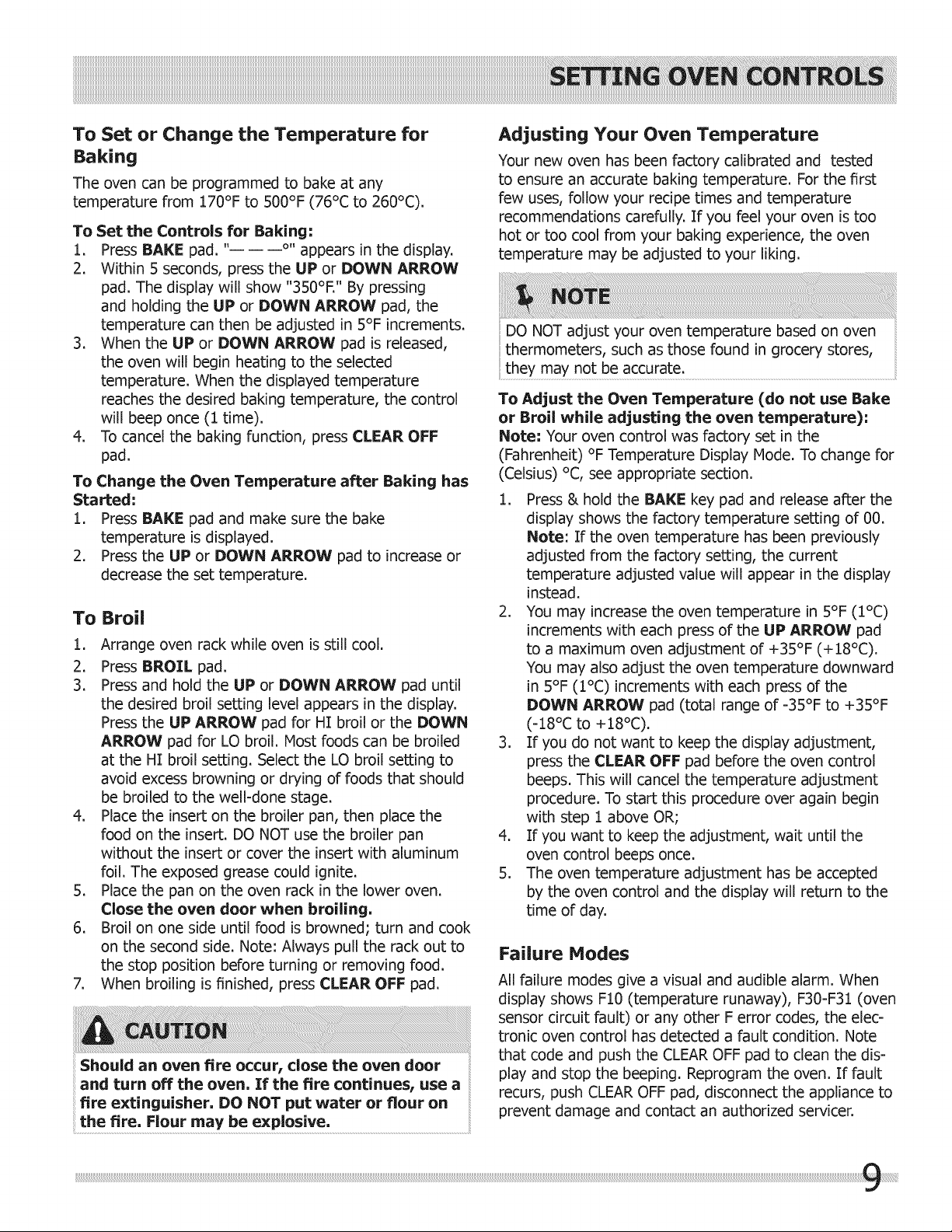 SETTING OVEN CONTROLS

To Set or Change the Temperature for Baking

The oven can be programmed to bake at any temperature from 170°F to 500°F (76°C to 260°C).

To Set the Controls for Baking:
1. Press BAKE pad. "— — —°" appears in the display.
2. Within 5 seconds, press the UP or DOWN ARROW pad. The display will show "350°F." By pressing and holding the UP or DOWN ARROW pad, the temperature can then be adjusted in 5°F increments.
3. When the UP or DOWN ARROW pad is released, the oven will begin heating to the selected temperature. When the displayed temperature reaches the desired baking temperature, the control will beep once (1 time).
4. To cancel the baking function, press CLEAR OFF pad.

To Change the Oven Temperature after Baking has Started:
1. Press BAKE pad and make sure the bake temperature is displayed.
2. Press the UP or DOWN ARROW pad to increase or decrease the set temperature.

To Broil
1. Arrange oven rack while oven is still cool.
2. Press BROIL pad.
3. Press and hold the UP or DOWN ARROW pad until the desired broil setting level appears in the display. Press the UP ARROW pad for HI broil or the DOWN ARROW pad for LO broil. Most foods can be broiled at the HI broil setting. Select the LO broil setting to avoid excess browning or drying of foods that should be broiled to the well-done stage.
4. Place the insert on the broiler pan, then place the food on the insert. DO NOT use the broiler pan without the insert or cover the insert with aluminum foil. The exposed grease could ignite.
5. Place the pan on the oven rack in the lower oven. Close the oven door when broiling.
6. Broil on one side until food is browned; turn and cook on the second side. Note: Always pull the rack out to the stop position before turning or removing food.
7. When broiling is finished, press CLEAR OFF pad.

CAUTION

Should an oven fire occur, close the oven door and turn off the oven. If the fire continues, use a fire extinguisher. DO NOT put water or flour on the fire. Flour may be explosive.

Adjusting Your Oven Temperature

Your new oven has been factory calibrated and tested to ensure an accurate baking temperature. For the first few uses, follow your recipe times and temperature recommendations carefully. If you feel your oven is too hot or too cool from your baking experience, the oven temperature may be adjusted to your liking.

NOTE

DO NOT adjust your oven temperature based on oven thermometers, such as those found in grocery stores, they may not be accurate.

To Adjust the Oven Temperature (do not use Bake or Broil while adjusting the oven temperature):
Note: Your oven control was factory set in the (Fahrenheit) °F Temperature Display Mode. To change for (Celsius) °C, see appropriate section.
1. Press & hold the BAKE key pad and release after the display shows the factory temperature setting of 00. Note: If the oven temperature has been previously adjusted from the factory setting, the current temperature adjusted value will appear in the display instead.
2. You may increase the oven temperature in 5°F (1°C) increments with each press of the UP ARROW pad to a maximum oven adjustment of +35°F (+18°C). You may also adjust the oven temperature downward in 5°F (1°C) increments with each press of the DOWN ARROW pad (total range of -35°F to +35°F (-18°C to +18°C).
3. If you do not want to keep the display adjustment, press the CLEAR OFF pad before the oven control beeps. This will cancel the temperature adjustment procedure. To start this procedure over again begin with step 1 above OR;
4. If you want to keep the adjustment, wait until the oven control beeps once.
5. The oven temperature adjustment has be accepted by the oven control and the display will return to the time of day.

Failure Modes

All failure modes give a visual and audible alarm. When display shows F10 (temperature runaway), F30-F31 (oven sensor circuit fault) or any other F error codes, the electronic oven control has detected a fault condition. Note that code and push the CLEAR OFF pad to clean the display and stop the beeping. Reprogram the oven. If fault recurs, push CLEAR OFF pad, disconnect the appliance to prevent damage and contact an authorized servicer.

9